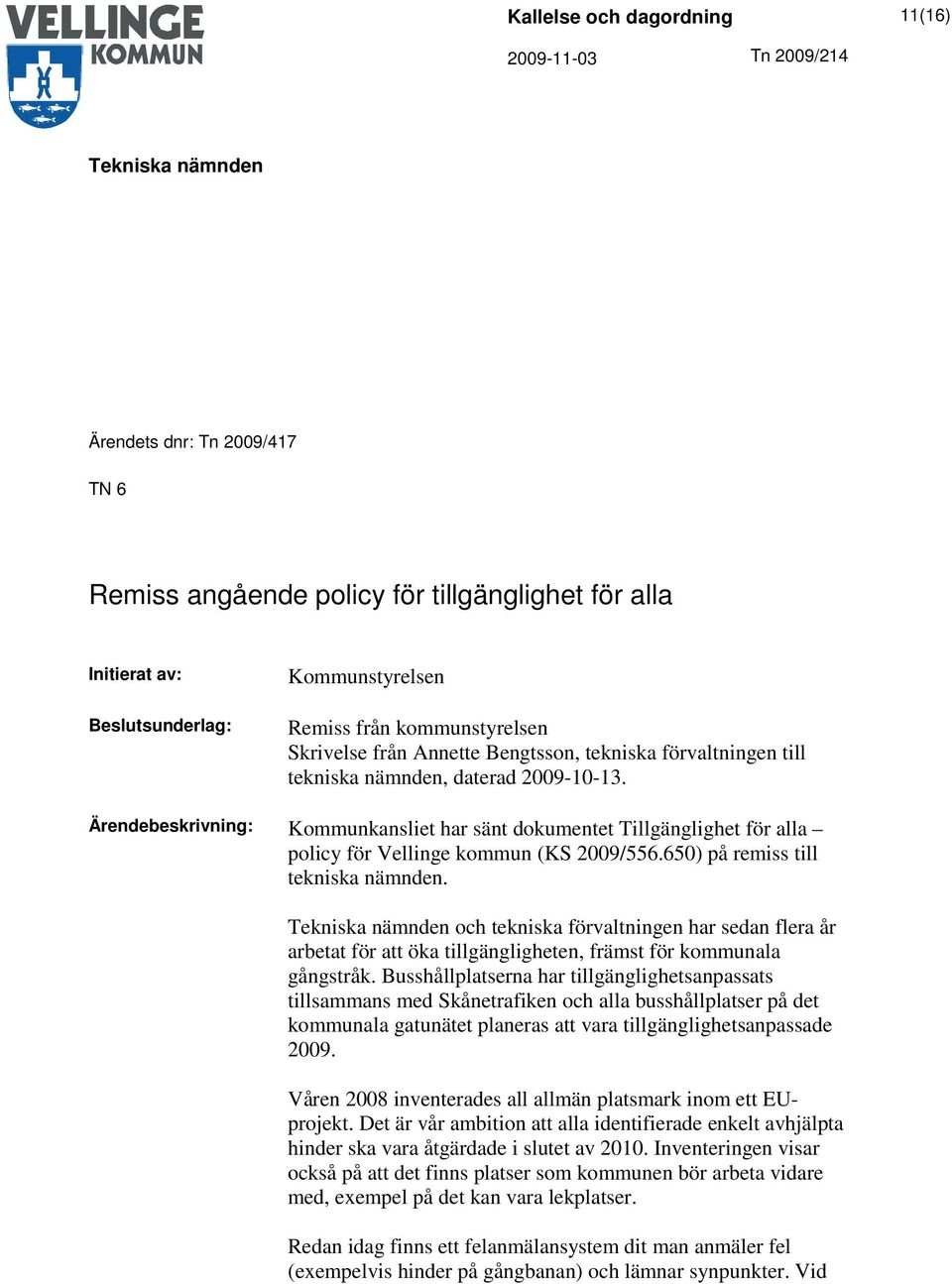 VELLINGE KOMMUN

Kallelse och dagordning

11(16)

2009-11-03

Tn 2009/214

Tekniska nämnden

Ärendets dnr: Tn 2009/417

TN 6

Remiss angående policy för tillgänglighet för alla

Initierat av: Kommunstyrelsen

Beslutsunderlag: Remiss från kommunstyrelsen
Skrivelse från Annette Bengtsson, tekniska förvaltningen till tekniska nämnden, daterad 2009-10-13.

Ärendebeskrivning: Kommunkansliet har sänt dokumentet Tillgänglighet för alla – policy för Vellinge kommun (KS 2009/556.650) på remiss till tekniska nämnden.

Tekniska nämnden och tekniska förvaltningen har sedan flera år arbetat för att öka tillgängligheten, främst för kommunala gångstråk. Busshållplatserna har tillgänglighetsanpassats tillsammans med Skånetrafiken och alla busshållplatser på det kommunala gatunätet planeras att vara tillgänglighetsanpassade 2009.

Våren 2008 inventerades all allmän platsmark inom ett EU-projekt. Det är vår ambition att alla identifierade enkelt avhjälpta hinder ska vara åtgärdade i slutet av 2010. Inventeringen visar också på att det finns platser som kommunen bör arbeta vidare med, exempel på det kan vara lekplatser.

Redan idag finns ett felanmälansystem dit man anmäler fel (exempelvis hinder på gångbanan) och lämnar synpunkter. Vid